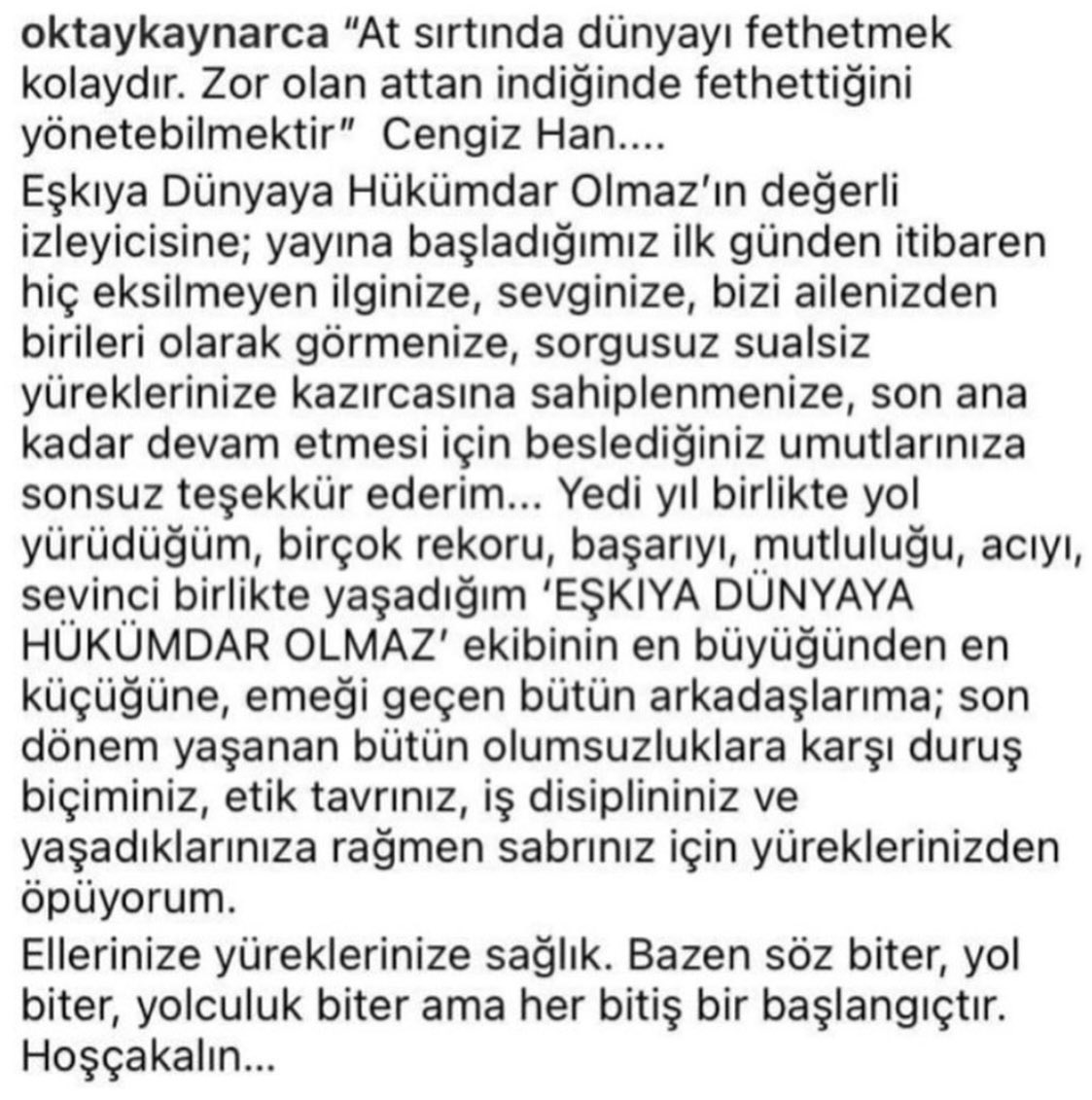 oktaykaynarca "At sırtında dünyayı fethetmek kolaydır. Zor olan attan indiğinde fethettiğini yönetebilmektir" Cengiz Han....

Eşkıya Dünyaya Hükümdar Olmaz'ın değerli izleyicisine; yayına başladığımız ilk günden itibaren hiç eksilmeyen ilginize, sevginize, bizi ailenizden birileri olarak görmenize, sorgusuz sualsiz yüreklerinize kazırcasına sahiplenmenize, son ana kadar devam etmesi için beslediğiniz umutlarınıza sonsuz teşekkür ederim... Yedi yıl birlikte yol yürüdüğüm, birçok rekoru, başarıyı, mutluluğu, acıyı, sevinci birlikte yaşadığım 'EŞKIYA DÜNYAYA HÜKÜMDAR OLMAZ' ekibinin en büyüğünden en küçüğüne, emeği geçen bütün arkadaşlarıma; son dönem yaşanan bütün olumsuzluklara karşı duruş biçiminiz, etik tavrınız, iş disiplininiz ve yaşadıklarınıza rağmen sabrınız için yüreklerinizden öpüyorum.

Ellerinize yüreklerinize sağlık. Bazen söz biter, yol biter, yolculuk biter ama her bitiş bir başlangıçtır. Hoşçakalın...